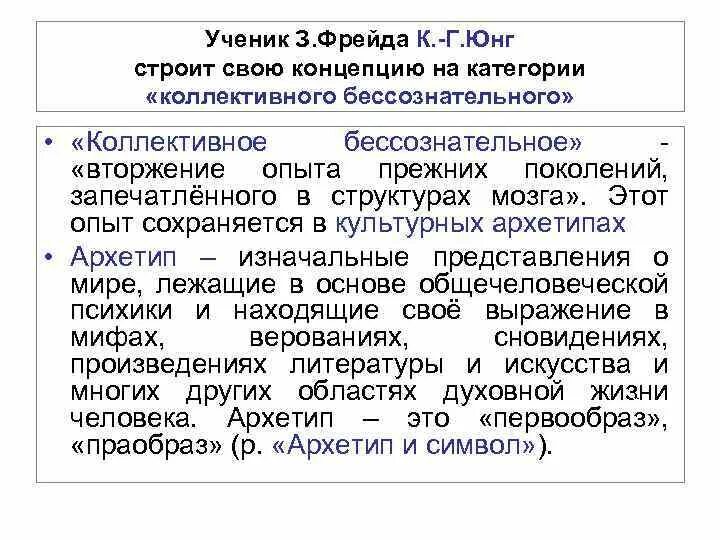 Ученик З.Фрейда К.-Г.Юнг строит свою концепцию на категории «коллективного бессознательного»

• «Коллективное бессознательное» - «вторжение опыта прежних поколений, запечатлённого в структурах мозга». Этот опыт сохраняется в культурных архетипах

• Архетип – изначальные представления о мире, лежащие в основе общечеловеческой психики и находящие своё выражение в мифах, верованиях, сновидениях, произведениях литературы и искусства и многих других областях духовной жизни человека. Архетип – это «первообраз», «праобраз» (р. «Архетип и символ»).